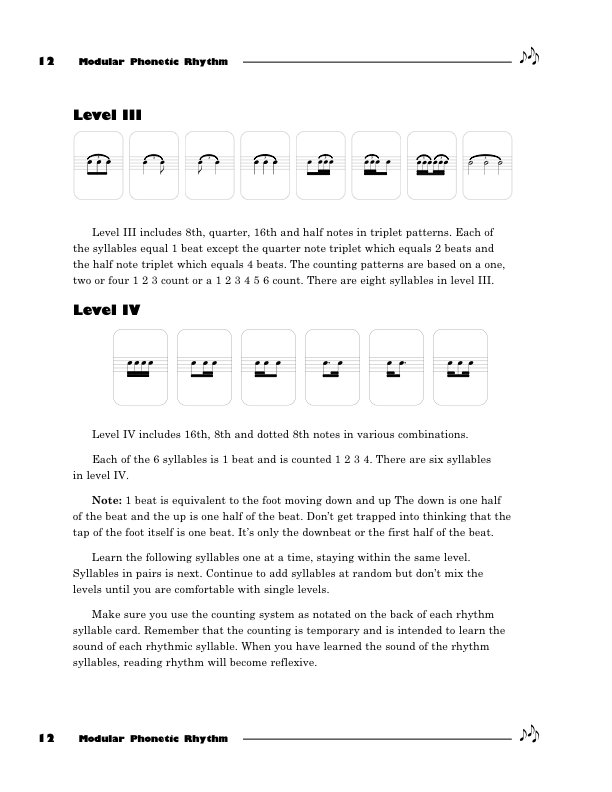 12 Modular Phonetic Rhythm

Level III

Level III includes 8th, quarter, 16th and half notes in triplet patterns. Each of the syllables equal 1 beat except the quarter note triplet which equals 2 beats and the half note triplet which equals 4 beats. The counting patterns are based on a one, two or four 1 2 3 count or a 1 2 3 4 5 6 count. There are eight syllables in level III.

Level IV

Level IV includes 16th, 8th and dotted 8th notes in various combinations.

Each of the 6 syllables is 1 beat and is counted 1 2 3 4. There are six syllables in level IV.

Note: 1 beat is equivalent to the foot moving down and up The down is one half of the beat and the up is one half of the beat. Don't get trapped into thinking that the tap of the foot itself is one beat. It's only the downbeat or the first half of the beat.

Learn the following syllables one at a time, staying within the same level. Syllables in pairs is next. Continue to add syllables at random but don't mix the levels until you are comfortable with single levels.

Make sure you use the counting system as notated on the back of each rhythm syllable card. Remember that the counting is temporary and is intended to learn the sound of each rhythmic syllable. When you have learned the sound of the rhythm syllables, reading rhythm will become reflexive.

12 Modular Phonetic Rhythm